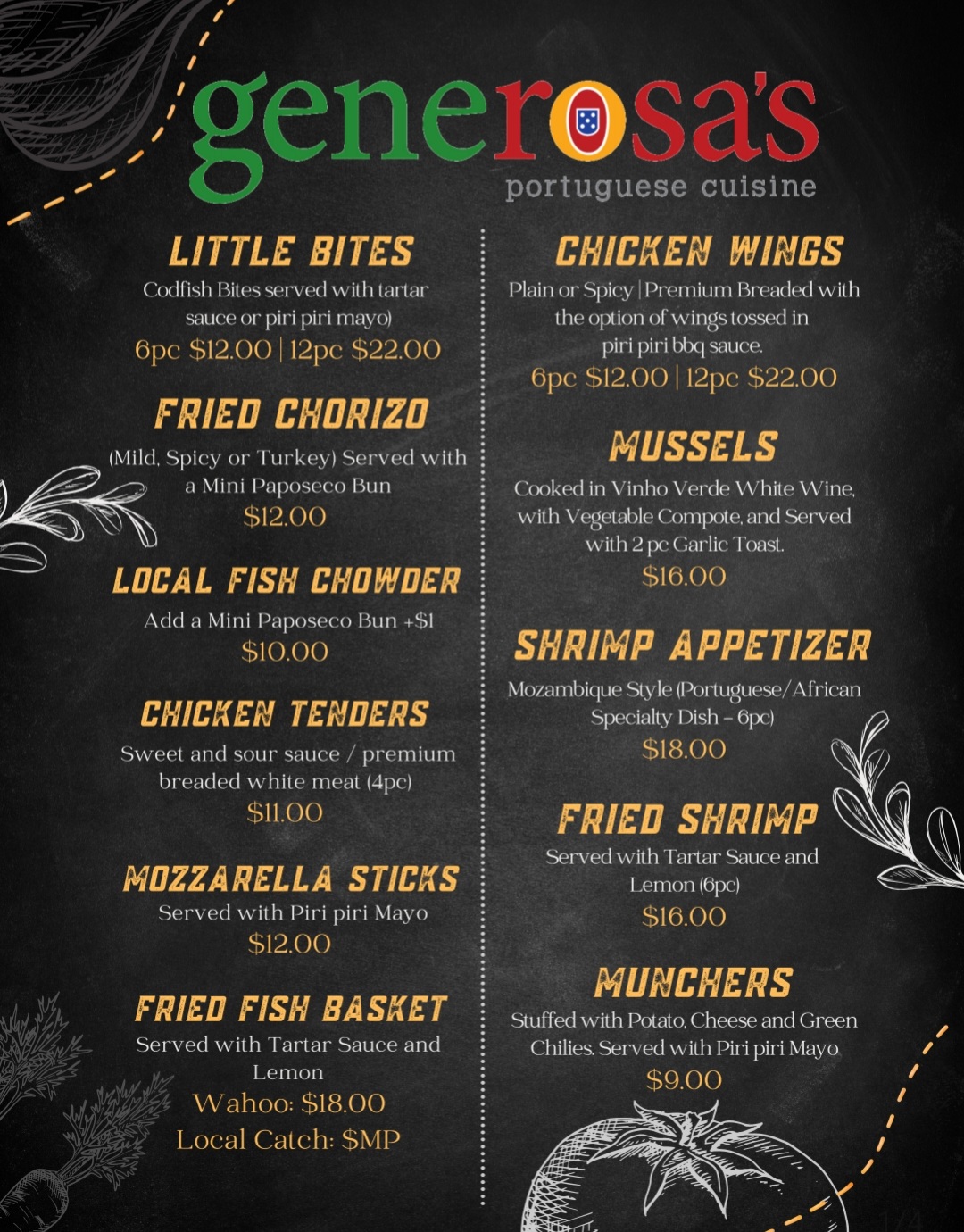 generosa's
portuguese cuisine

LITTLE BITES
Codfish Bites served with tartar sauce or piri piri mayo)
6pc $12.00 | 12pc $22.00

FRIED CHORIZO
(Mild, Spicy or Turkey) Served with a Mini Paposeco Bun
$12.00

LOCAL FISH CHOWDER
Add a Mini Paposeco Bun +$1
$10.00

CHICKEN TENDERS
Sweet and sour sauce / premium breaded white meat (4pc)
$11.00

MOZZARELLA STICKS
Served with Piri piri Mayo
$12.00

FRIED FISH BASKET
Served with Tartar Sauce and Lemon
Wahoo: $18.00
Local Catch: $MP

CHICKEN WINGS
Plain or Spicy | Premium Breaded with the option of wings tossed in piri piri bbq sauce.
6pc $12.00 | 12pc $22.00

MUSSELS
Cooked in Vinho Verde White Wine, with Vegetable Compote, and Served with 2 pc Garlic Toast.
$16.00

SHRIMP APPETIZER
Mozambique Style (Portuguese/African Specialty Dish – 6pc)
$18.00

FRIED SHRIMP
Served with Tartar Sauce and Lemon (6pc)
$16.00

MUNCHERS
Stuffed with Potato, Cheese and Green Chilies. Served with Piri piri Mayo
$9.00